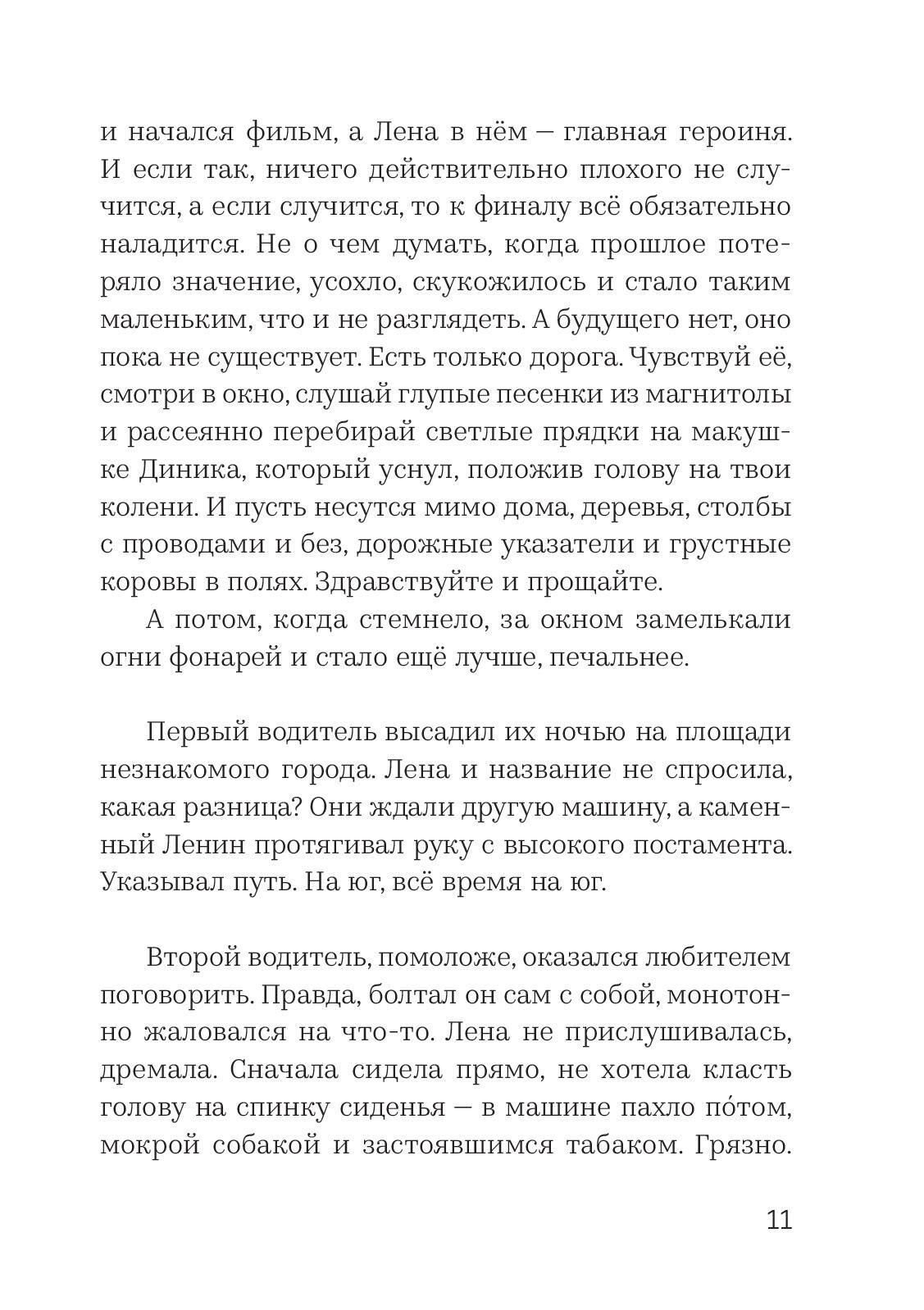 и начался фильм, а Лена в нём — главная героиня. И если так, ничего действительно плохого не случится, а если случится, то к финалу всё обязательно наладится. Не о чем думать, когда прошлое потеряло значение, усохло, скукожилось и стало таким маленьким, что и не разглядеть. А будущего нет, оно пока не существует. Есть только дорога. Чувствуй её, смотри в окно, слушай глупые песенки из магнитолы и рассеянно перебирай светлые прядки на макушке Диника, который уснул, положив голову на твои колени. И пусть несутся мимо дома, деревья, столбы с проводами и без, дорожные указатели и грустные коровы в полях. Здравствуйте и прощайте.

А потом, когда стемнело, за окном замелькали огни фонарей и стало ещё лучше, печальнее.

Первый водитель высадил их ночью на площади незнакомого города. Лена и название не спросила, какая разница? Они ждали другую машину, а каменный Ленин протягивал руку с высокого постамента. Указывал путь. На юг, всё время на юг.

Второй водитель, помоложе, оказался любителем поговорить. Правда, болтал он сам с собой, монотонно жаловался на что-то. Лена не прислушивалась, дремала. Сначала сидела прямо, не хотела класть голову на спинку сиденья — в машине пахло по́том, мокрой собакой и застоявшимся табаком. Грязно.

11